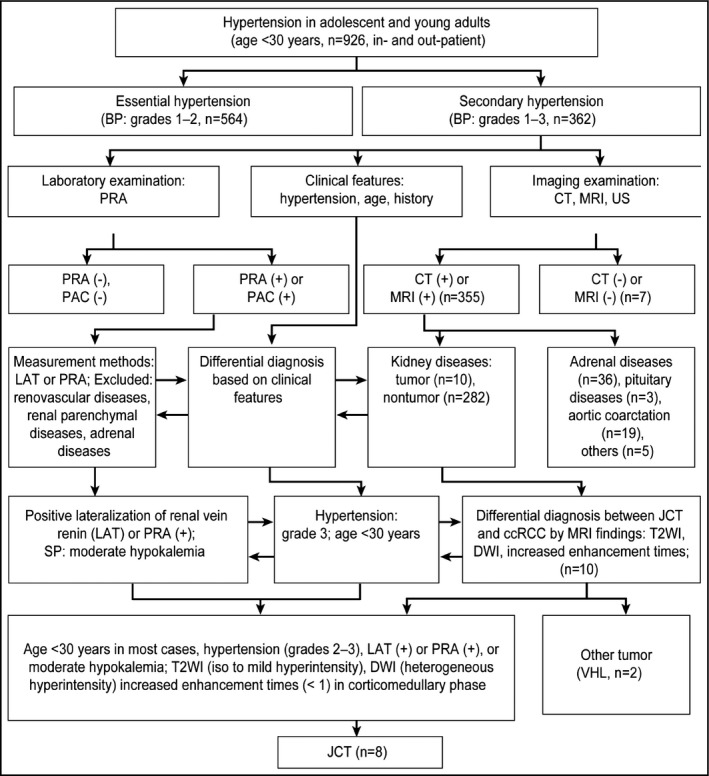 Hypertension in adolescent and young adults (age <30 years, n=926, in- and out-patient)

Essential hypertension (BP: grades 1–2, n=564)

Secondary hypertension (BP: grades 1–3, n=362)

Laboratory examination: PRA

Clinical features: hypertension, age, history

Imaging examination: CT, MRI, US

PRA (-), PAC (-)

PRA (+) or PAC (+)

CT (+) or MRI (+) (n=355)

CT (-) or MRI (-) (n=7)

Measurement methods: LAT or PRA; Excluded: renovascular diseases, renal parenchymal diseases, adrenal diseases

Differential diagnosis based on clinical features

Kidney diseases: tumor (n=10), nontumor (n=282)

Adrenal diseases (n=36), pituitary diseases (n=3), aortic coarctation (n=19), others (n=5)

Positive lateralization of renal vein renin (LAT) or PRA (+); SP: moderate hypokalemia

Hypertension: grade 3; age <30 years

Differential diagnosis between JCT and ccRCC by MRI findings: T2WI, DWI, increased enhancement times; (n=10)

Age <30 years in most cases, hypertension (grades 2–3), LAT (+) or PRA (+), or moderate hypokalemia; T2WI (iso to mild hyperintensity), DWI (heterogeneous hyperintensity) increased enhancement times (< 1) in corticomedullary phase

Other tumor (VHL, n=2)

JCT (n=8)